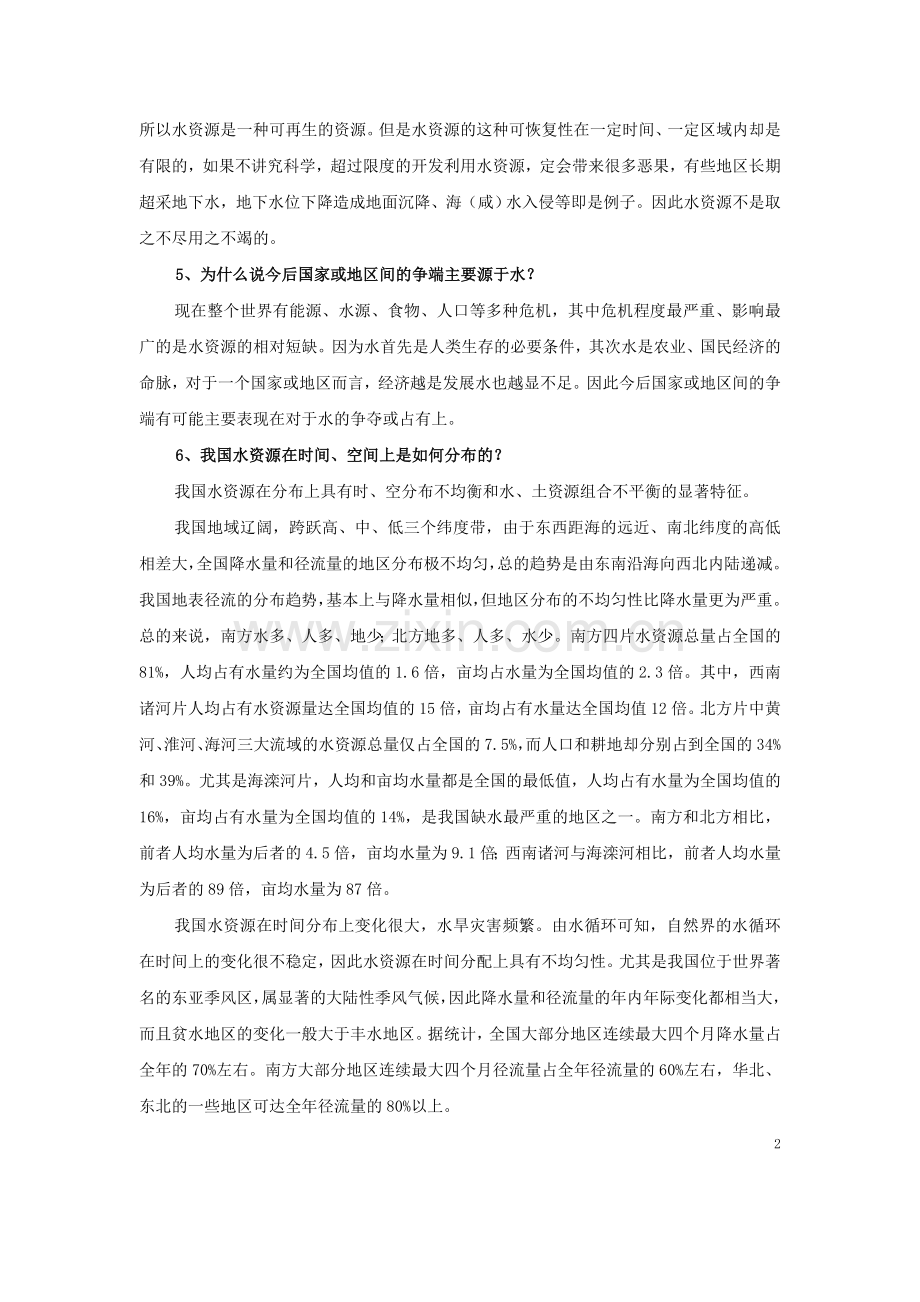 所以水资源是一种可再生的资源。但是水资源的这种可恢复性在一定时间、一定区域内却是有限的，如果不讲究科学，超过限度的开发利用水资源，定会带来很多恶果，有些地区长期超采地下水，地下水位下降造成地面沉降、海（咸）水入侵等即是例子。因此水资源不是取之不尽用之不竭的。

5、为什么说今后国家或地区间的争端主要源于水？

现在整个世界有能源、水源、食物、人口等多种危机，其中危机程度最严重、影响最广的是水资源的相对短缺。因为水首先是人类生存的必要条件，其次水是农业、国民经济的命脉，对于一个国家或地区而言，经济越是发展水也越显不足。因此今后国家或地区间的争端有可能主要表现在对于水的争夺或占有上。

6、我国水资源在时间、空间上是如何分布的？

我国水资源在分布上具有时、空分布不均衡和水、土资源组合不平衡的显著特征。

我国地域辽阔，跨跃高、中、低三个纬度带，由于东西距海的远近、南北纬度的高低相差大，全国降水量和径流量的地区分布极不均匀，总的趋势是由东南沿海向西北内陆递减。我国地表径流的分布趋势，基本上与降水量相似，但地区分布的不均匀性比降水量更为严重。总的来说，南方水多、人多、地少；北方地多、人多、水少。南方四片水资源总量占全国的81%，人均占有水量约为全国均值的1.6倍，亩均占水量为全国均值的2.3倍。其中，西南诸河片人均占有水资源量达全国均值的15倍，亩均占有水量达全国均值12倍。北方片中黄河、淮河、海河三大流域的水资源总量仅占全国的7.5%，而人口和耕地却分别占到全国的34%和39%。尤其是海滦河片，人均和亩均水量都是全国的最低值，人均占有水量为全国均值的16%，亩均占有水量为全国均值的14%，是我国缺水最严重的地区之一。南方和北方相比，前者人均水量为后者的4.5倍，亩均水量为9.1倍；西南诸河与海滦河相比，前者人均水量为后者的89倍，亩均水量为87倍。

我国水资源在时间分布上变化很大，水旱灾害频繁。由水循环可知，自然界的水循环在时间上的变化很不稳定，因此水资源在时间分配上具有不均匀性。尤其是我国位于世界著名的东亚季风区，属显著的大陆性季风气候，因此降水量和径流量的年内年际变化都相当大，而且贫水地区的变化一般大于丰水地区。据统计，全国大部分地区连续最大四个月降水量占全年的70%左右。南方大部分地区连续最大四个月径流量占全年径流量的60%左右，华北、东北的一些地区可达全年径流量的80%以上。

2

www.zixin.com.cn